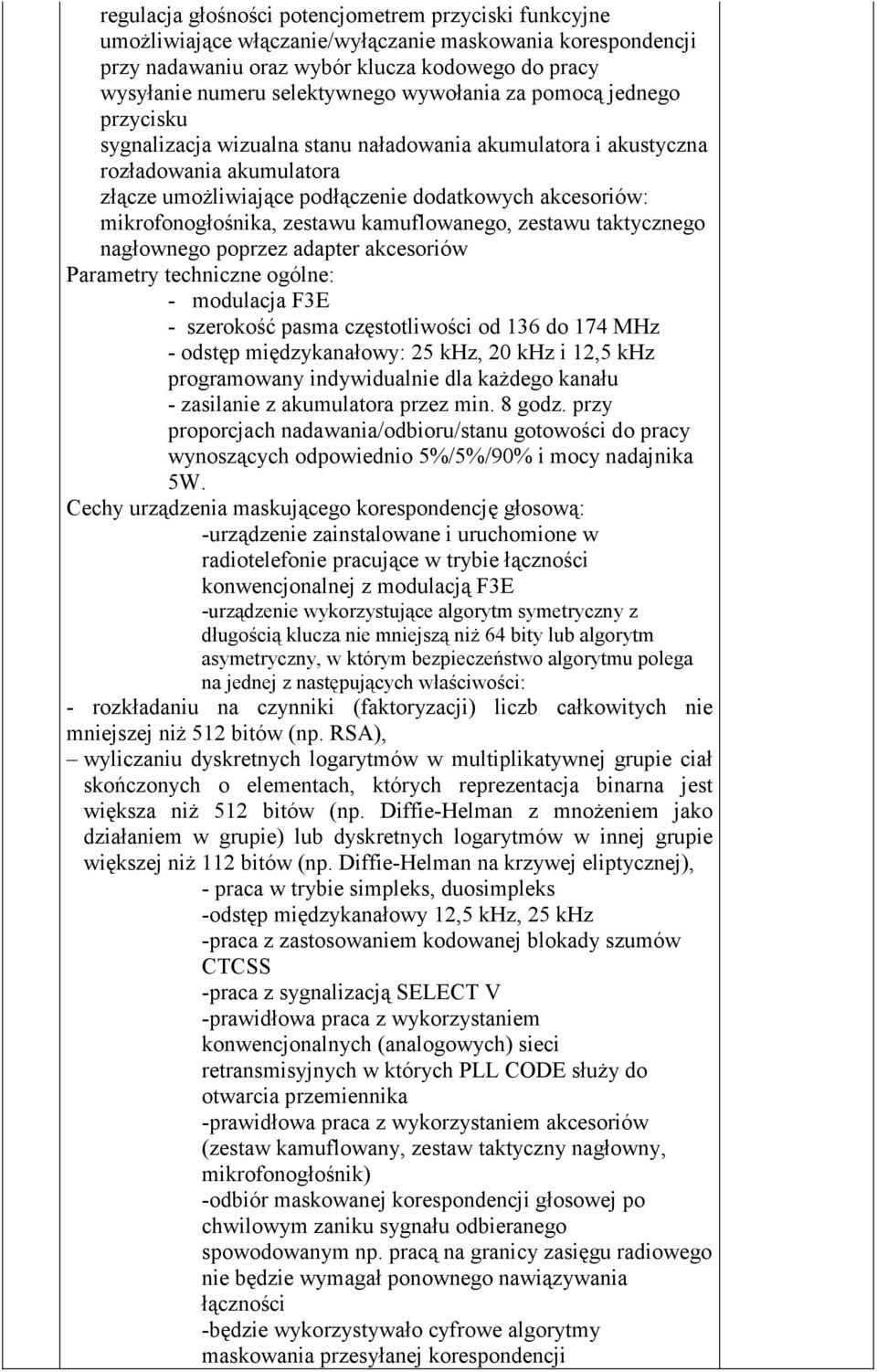 regulacja głośności potencjometrem przyciski funkcyjne umożliwiające włączanie/wyłączanie maskowania korespondencji przy nadawaniu oraz wybór klucza kodowego do pracy
wysyłanie numeru selektywnego wywołania za pomocą jednego przycisku
sygnalizacja wizualna stanu naładowania akumulatora i akustyczna rozładowania akumulatora
złącze umożliwiające podłączenie dodatkowych akcesoriów: mikrofonogłośnika, zestawu kamuflowanego, zestawu taktycznego nagłownego poprzez adapter akcesoriów
Parametry techniczne ogólne:
- modulacja F3E
- szerokość pasma częstotliwości od 136 do 174 MHz
- odstęp międzykanałowy: 25 kHz, 20 kHz i 12,5 kHz programowany indywidualnie dla każdego kanału
- zasilanie z akumulatora przez min. 8 godz. przy proporcjach nadawania/odbioru/stanu gotowości do pracy wynoszących odpowiednio 5%/5%/90% i mocy nadajnika 5W.
Cechy urządzenia maskującego korespondencję głosową:
-urządzenie zainstalowane i uruchomione w radiotelefonie pracujące w trybie łączności konwencjonalnej z modulacją F3E
-urządzenie wykorzystujące algorytm symetryczny z długością klucza nie mniejszą niż 64 bity lub algorytm asymetryczny, w którym bezpieczeństwo algorytmu polega na jednej z następujących właściwości:
- rozkładaniu na czynniki (faktoryzacji) liczb całkowitych nie mniejszej niż 512 bitów (np. RSA),
– wyliczaniu dyskretnych logarytmów w multiplikatywnej grupie ciał skończonych o elementach, których reprezentacja binarna jest większa niż 512 bitów (np. Diffie-Helman z mnożeniem jako działaniem w grupie) lub dyskretnych logarytmów w innej grupie większej niż 112 bitów (np. Diffie-Helman na krzywej eliptycznej),
- praca w trybie simpleks, duosimpleks
-odstęp międzykanałowy 12,5 kHz, 25 kHz
-praca z zastosowaniem kodowanej blokady szumów CTCSS
-praca z sygnalizacją SELECT V
-prawidłowa praca z wykorzystaniem konwencjonalnych (analogowych) sieci retransmisyjnych w których PLL CODE służy do otwarcia przemiennika
-prawidłowa praca z wykorzystaniem akcesoriów (zestaw kamuflowany, zestaw taktyczny nagłowny, mikrofonogłośnik)
-odbiór maskowanej korespondencji głosowej po chwilowym zaniku sygnału odbieranego spowodowanym np. pracą na granicy zasięgu radiowego nie będzie wymagał ponownego nawiązywania łączności
-będzie wykorzystywało cyfrowe algorytmy maskowania przesyłanej korespondencji